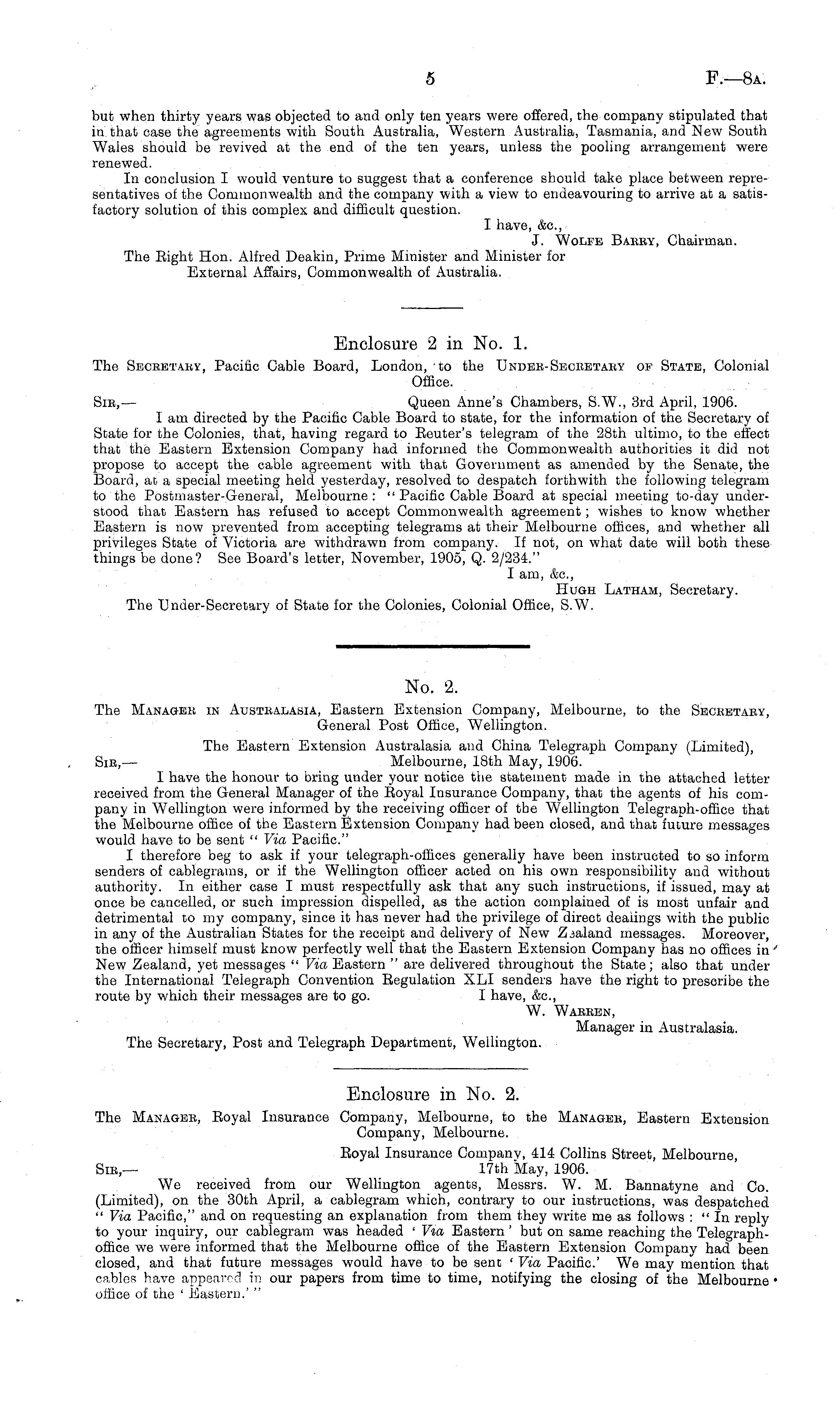 5 F.—8A.

but when thirty years was objected to and only ten years were offered, the company stipulated that in that case the agreements with South Australia, Western Australia, Tasmania, and New South Wales should be revived at the end of the ten years, unless the pooling arrangement were renewed.

In conclusion I would venture to suggest that a conference should take place between representatives of the Commonwealth and the company with a view to endeavouring to arrive at a satisfactory solution of this complex and difficult question.

I have, &c.,
J. Wolfe Barry, Chairman.

The Right Hon. Alfred Deakin, Prime Minister and Minister for External Affairs, Commonwealth of Australia.

Enclosure 2 in No. 1.

The Secretary, Pacific Cable Board, London, to the Under-Secretary of State, Colonial Office.

Sir,— Queen Anne's Chambers, S.W., 3rd April, 1906.

I am directed by the Pacific Cable Board to state, for the information of the Secretary of State for the Colonies, that, having regard to Reuter's telegram of the 28th ultimo, to the effect that the Eastern Extension Company had informed the Commonwealth authorities it did not propose to accept the cable agreement with that Government as amended by the Senate, the Board, at a special meeting held yesterday, resolved to despatch forthwith the following telegram to the Postmaster-General, Melbourne: "Pacific Cable Board at special meeting to-day understood that Eastern has refused to accept Commonwealth agreement; wishes to know whether Eastern is now prevented from accepting telegrams at their Melbourne offices, and whether all privileges State of Victoria are withdrawn from company. If not, on what date will both these things be done? See Board's letter, November, 1905, Q. 2/234."

I am, &c.,
Hugh Latham, Secretary.

The Under-Secretary of State for the Colonies, Colonial Office, S.W.

No. 2.

The Manager in Australasia, Eastern Extension Company, Melbourne, to the Secretary, General Post Office, Wellington.

The Eastern Extension Australasia and China Telegraph Company (Limited),
Sir,— Melbourne, 18th May, 1906.

I have the honour to bring under your notice the statement made in the attached letter received from the General Manager of the Royal Insurance Company, that the agents of his company in Wellington were informed by the receiving officer of the Wellington Telegraph-office that the Melbourne office of the Eastern Extension Company had been closed, and that future messages would have to be sent "Via Pacific."

I therefore beg to ask if your telegraph-offices generally have been instructed to so inform senders of cablegrams, or if the Wellington officer acted on his own responsibility and without authority. In either case I must respectfully ask that any such instructions, if issued, may at once be cancelled, or such impression dispelled, as the action complained of is most unfair and detrimental to my company, since it has never had the privilege of direct dealings with the public in any of the Australian States for the receipt and delivery of New Zealand messages. Moreover, the officer himself must know perfectly well that the Eastern Extension Company has no offices in New Zealand, yet messages "Via Eastern" are delivered throughout the State; also that under the International Telegraph Convention Regulation XLI senders have the right to prescribe the route by which their messages are to go. I have, &c.,

W. Warren,
Manager in Australasia.

The Secretary, Post and Telegraph Department, Wellington.

Enclosure in No. 2.

The Manager, Royal Insurance Company, Melbourne, to the Manager, Eastern Extension Company, Melbourne.

Royal Insurance Company, 414 Collins Street, Melbourne,
Sir,— 17th May, 1906.

We received from our Wellington agents, Messrs. W. M. Bannatyne and Co. (Limited), on the 30th April, a cablegram which, contrary to our instructions, was despatched "Via Pacific," and on requesting an explanation from them they write me as follows: "In reply to your inquiry, our cablegram was headed 'Via Eastern' but on same reaching the Telegraph-office we were informed that the Melbourne office of the Eastern Extension Company had been closed, and that future messages would have to be sent 'Via Pacific.' We may mention that cables have appeared in our papers from time to time, notifying the closing of the Melbourne office of the 'Eastern.'"